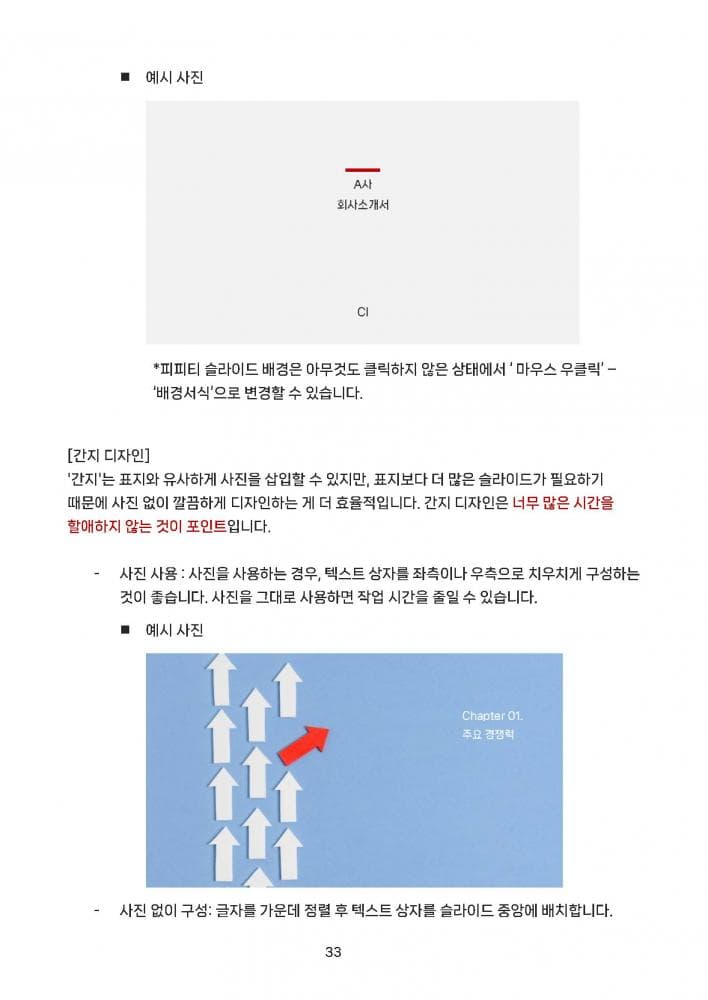 ■ 예시 사진

A사
회사소개서

CI

*피피티 슬라이드 배경은 아무것도 클릭하지 않은 상태에서 ' 마우스 우클릭' – '배경서식'으로 변경할 수 있습니다.

[간지 디자인]
'간지'는 표지와 유사하게 사진을 삽입할 수 있지만, 표지보다 더 많은 슬라이드가 필요하기 때문에 사진 없이 깔끔하게 디자인하는 게 더 효율적입니다. 간지 디자인은 너무 많은 시간을 할애하지 않는 것이 포인트입니다.

- 사진 사용 : 사진을 사용하는 경우, 텍스트 상자를 좌측이나 우측으로 치우치게 구성하는 것이 좋습니다. 사진을 그대로 사용하면 작업 시간을 줄일 수 있습니다.

■ 예시 사진

Chapter 01.
주요 경쟁력

- 사진 없이 구성: 글자를 가운데 정렬 후 텍스트 상자를 슬라이드 중앙에 배치합니다.

33